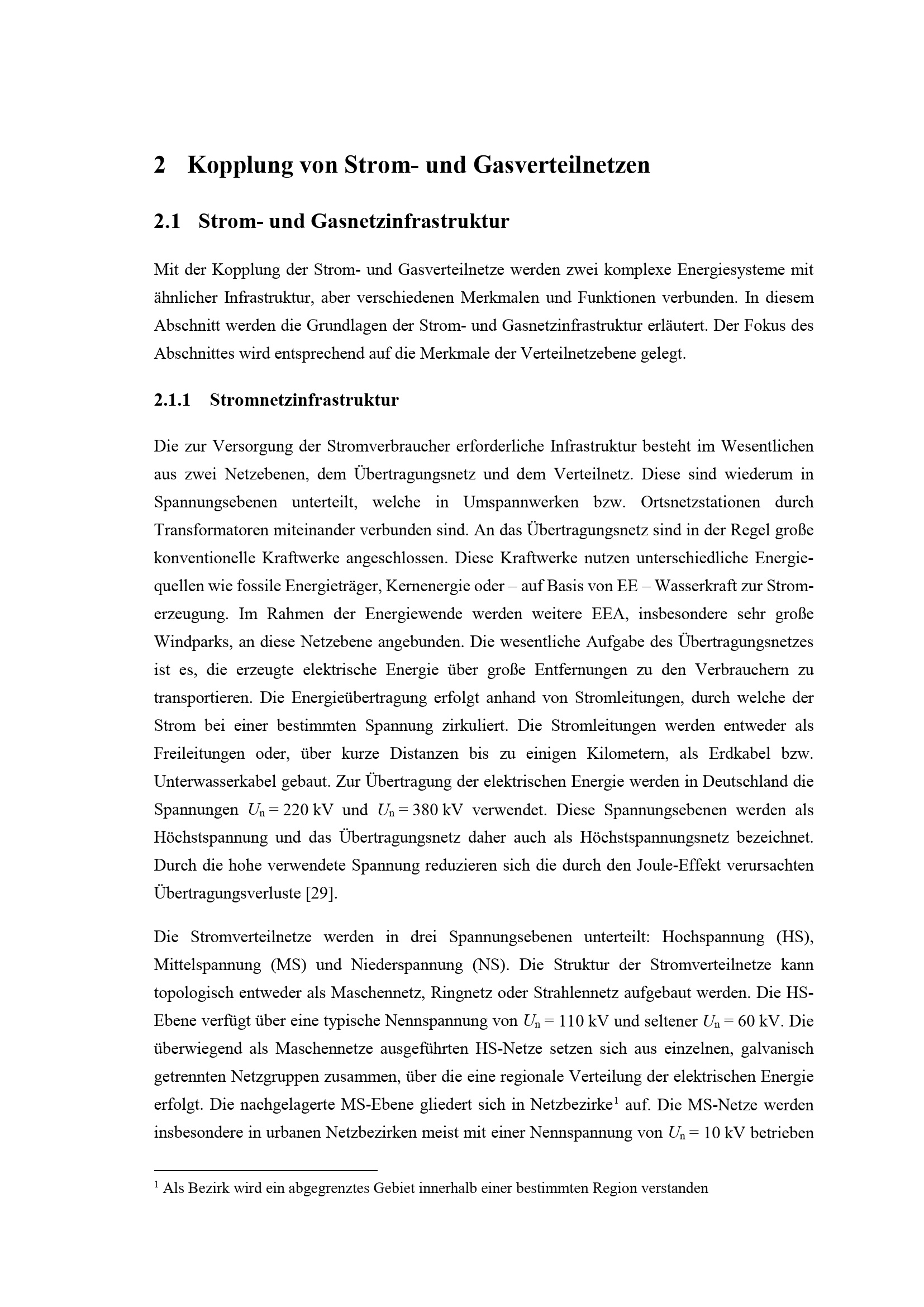 2 Kopplung von Strom- und Gasverteilnetzen

2.1 Strom- und Gasnetzinfrastruktur

Mit der Kopplung der Strom- und Gasverteilnetze werden zwei komplexe Energiesysteme mit ähnlicher Infrastruktur, aber verschiedenen Merkmalen und Funktionen verbunden. In diesem Abschnitt werden die Grundlagen der Strom- und Gasnetzinfrastruktur erläutert. Der Fokus des Abschnittes wird entsprechend auf die Merkmale der Verteilnetzebene gelegt.

2.1.1 Stromnetzinfrastruktur

Die zur Versorgung der Stromverbraucher erforderliche Infrastruktur besteht im Wesentlichen aus zwei Netzebenen, dem Übertragungsnetz und dem Verteilnetz. Diese sind wiederum in Spannungsebenen unterteilt, welche in Umspannwerken bzw. Ortsnetzstationen durch Transformatoren miteinander verbunden sind. An das Übertragungsnetz sind in der Regel große konventionelle Kraftwerke angeschlossen. Diese Kraftwerke nutzen unterschiedliche Energiequellen wie fossile Energieträger, Kernenergie oder – auf Basis von EE – Wasserkraft zur Stromerzeugung. Im Rahmen der Energiewende werden weitere EEA, insbesondere sehr große Windparks, an diese Netzebene angebunden. Die wesentliche Aufgabe des Übertragungsnetzes ist es, die erzeugte elektrische Energie über große Entfernungen zu den Verbrauchern zu transportieren. Die Energieübertragung erfolgt anhand von Stromleitungen, durch welche der Strom bei einer bestimmten Spannung zirkuliert. Die Stromleitungen werden entweder als Freileitungen oder, über kurze Distanzen bis zu einigen Kilometern, als Erdkabel bzw. Unterwasserkabel gebaut. Zur Übertragung der elektrischen Energie werden in Deutschland die Spannungen $U_n = 220$ kV und $U_n = 380$ kV verwendet. Diese Spannungsebenen werden als Höchstspannung und das Übertragungsnetz daher auch als Höchstspannungsnetz bezeichnet. Durch die hohe verwendete Spannung reduzieren sich die durch den Joule-Effekt verursachten Übertragungsverluste [29].

Die Stromverteilnetze werden in drei Spannungsebenen unterteilt: Hochspannung (HS), Mittelspannung (MS) und Niederspannung (NS). Die Struktur der Stromverteilnetze kann topologisch entweder als Maschennetz, Ringnetz oder Strahlennetz aufgebaut werden. Die HS-Ebene verfügt über eine typische Nennspannung von $U_n = 110$ kV und seltener $U_n = 60$ kV. Die überwiegend als Maschennetze ausgeführten HS-Netze setzen sich aus einzelnen, galvanisch getrennten Netzgruppen zusammen, über die eine regionale Verteilung der elektrischen Energie erfolgt. Die nachgelagerte MS-Ebene gliedert sich in Netzbezirke$^1$ auf. Die MS-Netze werden insbesondere in urbanen Netzbezirken meist mit einer Nennspannung von $U_n = 10$ kV betrieben

$^1$ Als Bezirk wird ein abgegrenztes Gebiet innerhalb einer bestimmten Region verstanden